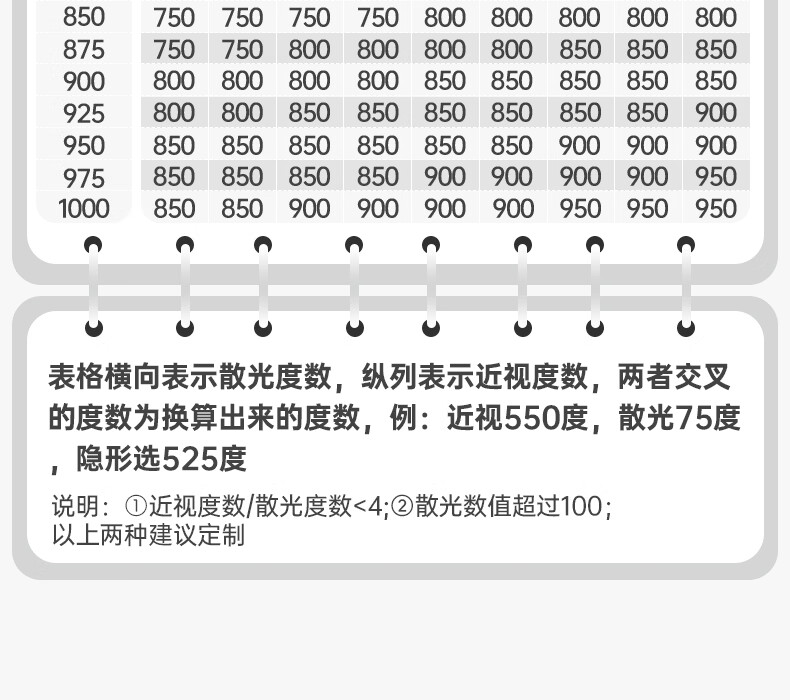 | 850 | 750 | 750 | 750 | 750 | 800 | 800 | 800 | 800 | 800 |
|---|---|---|---|---|---|---|---|---|---|
| 875 | 750 | 750 | 800 | 800 | 800 | 800 | 850 | 850 | 850 |
| 900 | 800 | 800 | 800 | 800 | 850 | 850 | 850 | 850 | 850 |
| 925 | 800 | 800 | 850 | 850 | 850 | 850 | 850 | 850 | 900 |
| 950 | 850 | 850 | 850 | 850 | 850 | 850 | 900 | 900 | 900 |
| 975 | 850 | 850 | 850 | 850 | 900 | 900 | 900 | 900 | 950 |
| 1000 | 850 | 850 | 900 | 900 | 900 | 900 | 950 | 950 | 950 |

表格横向表示散光度数，纵列表示近视度数，两者交叉的度数为换算出来的度数，例：近视550度，散光75度，隐形选525度

说明：①近视度数/散光度数<4;②散光数值超过100;
以上两种建议定制